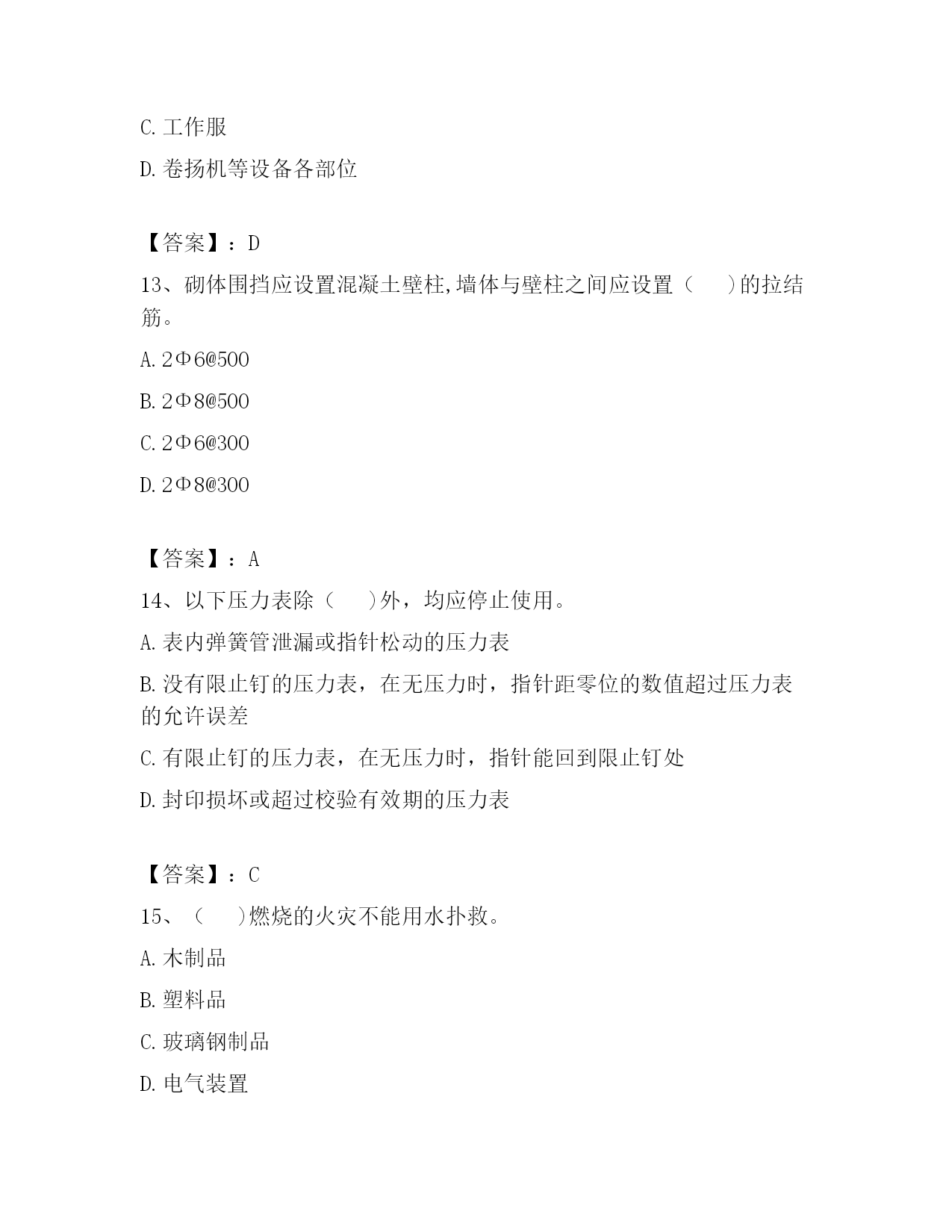 C. 工作服

D. 卷扬机等设备各部位

【答案】：D

13、砌体围挡应设置混凝土壁柱,墙体与壁柱之间应设置（　　）的拉结筋。

A. 2Φ6@500

B. 2Φ8@500

C. 2Φ6@300

D. 2Φ8@300

【答案】：A

14、以下压力表除（　　）外，均应停止使用。

A. 表内弹簧管泄漏或指针松动的压力表

B. 没有限止钉的压力表，在无压力时，指针距零位的数值超过压力表的允许误差

C. 有限止钉的压力表，在无压力时，指针能回到限止钉处

D. 封印损坏或超过校验有效期的压力表

【答案】：C

15、（　　）燃烧的火灾不能用水扑救。

A. 木制品

B. 塑料品

C. 玻璃钢制品

D. 电气装置